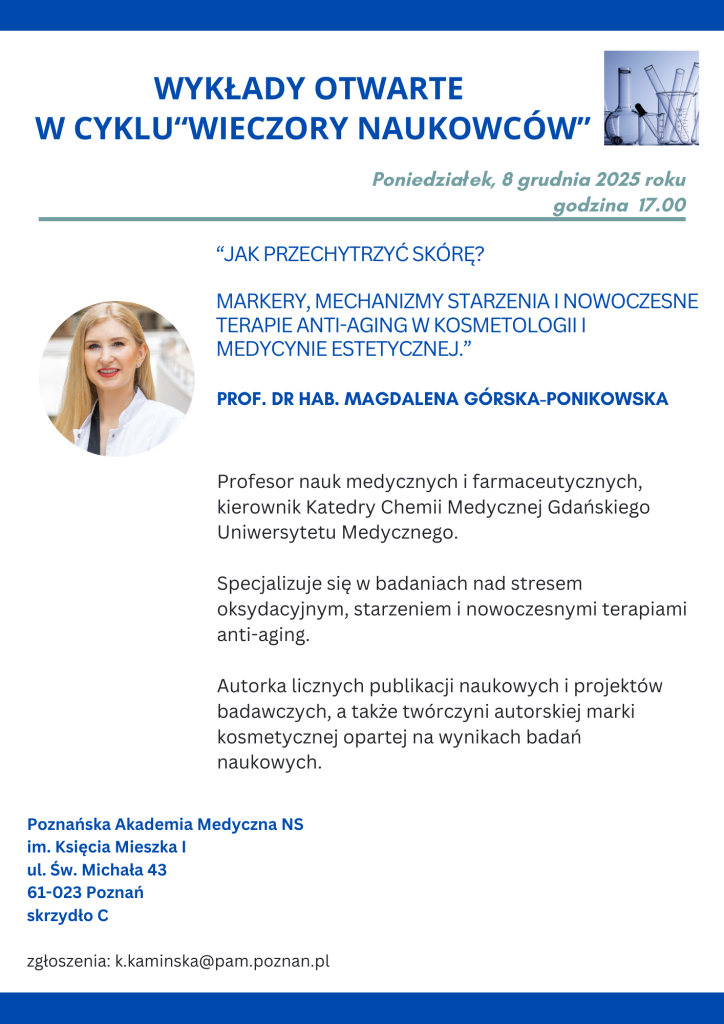 WYKŁADY OTWARTE
W CYKLU“WIECZORY NAUKOWCÓW”

Poniedziałek, 8 grudnia 2025 roku
godzina 17.00

“JAK PRZECHYTRZYĆ SKÓRĘ?

MARKERY, MECHANIZMY STARZENIA I NOWOCZESNE TERAPIE ANTI-AGING W KOSMETOLOGII I MEDYCYNIE ESTETYCZNEJ.”

PROF. DR HAB. MAGDALENA GÓRSKA-PONIKOWSKA

Profesor nauk medycznych i farmaceutycznych, kierownik Katedry Chemii Medycznej Gdańskiego Uniwersytetu Medycznego.

Specjalizuje się w badaniach nad stresem oksydacyjnym, starzeniem i nowoczesnymi terapiami anti-aging.

Autorka licznych publikacji naukowych i projektów badawczych, a także twórczyni autorskiej marki kosmetycznej opartej na wynikach badań naukowych.

Poznańska Akademia Medyczna NS
im. Księcia Mieszka I
ul. Św. Michała 43
61-023 Poznań
skrzydło C

zgłoszenia: k.kaminska@pam.poznan.pl